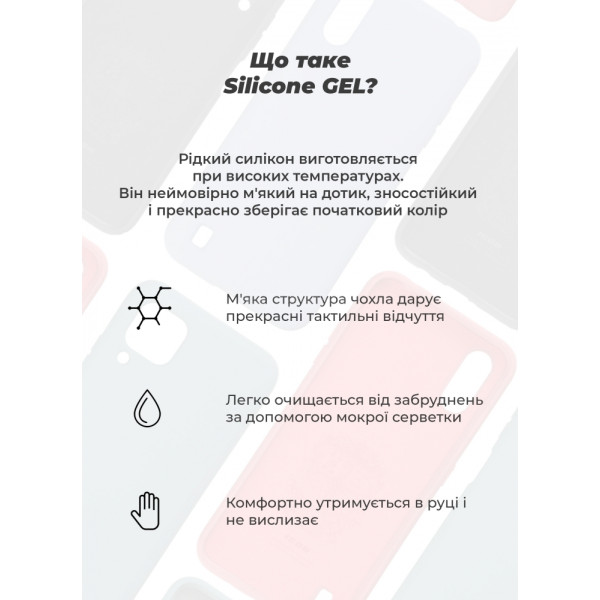 Що таке
Silicone GEL?

Рідкий силікон виготовляється при високих температурах. Він неймовірно м'який на дотик, зносостійкий і прекрасно зберігає початковий колір

М'яка структура чохла дарує прекрасні тактильні відчуття

Легко очищається від забруднень за допомогою мокрої серветки

Комфортно утримується в руці і не вислизає